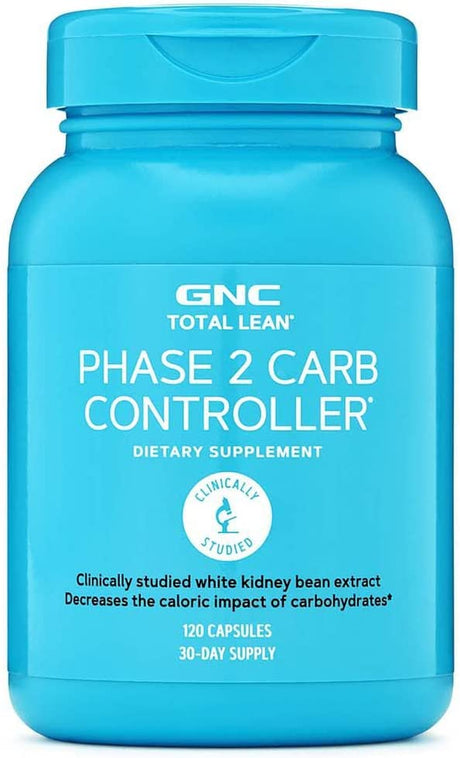 GNC
TOTAL LEAN®
PHASE 2 CARB CONTROLLER®
DIETARY SUPPLEMENT

CLINICALLY STUDIED

Clinically studied white kidney bean extract
Decreases the caloric impact of carbohydrates*

120 CAPSULES
30-DAY SUPPLY